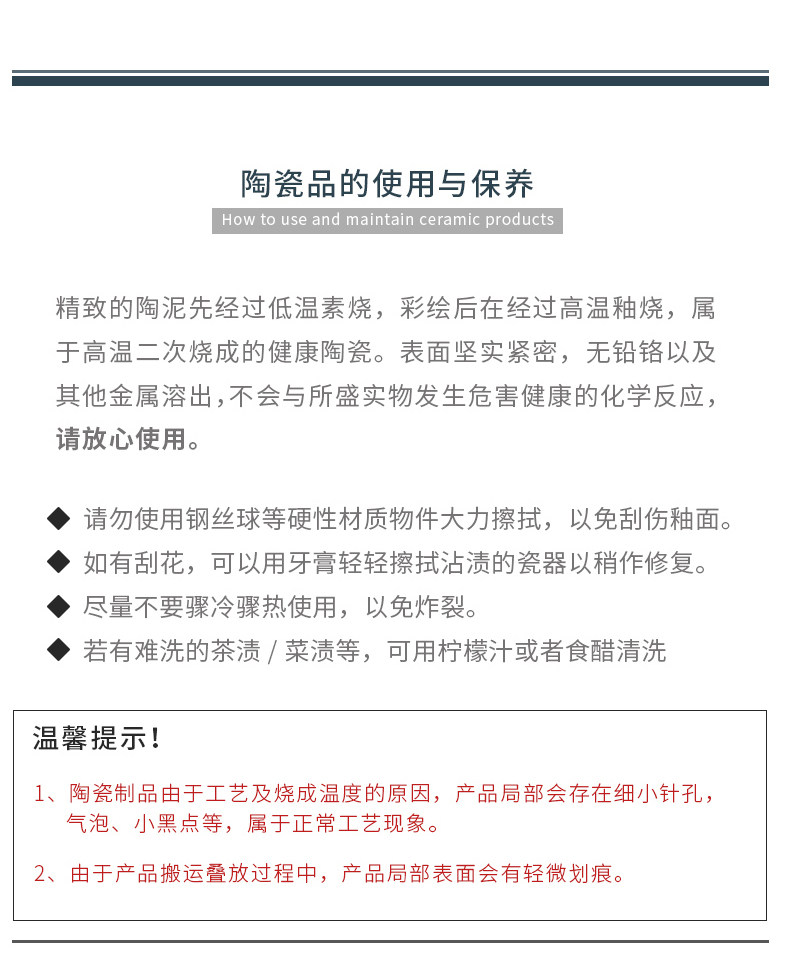 陶瓷品的使用与保养

How to use and maintain ceramic products

精致的陶泥先经过低温素烧，彩绘后在经过高温釉烧，属于高温二次烧成的健康陶瓷。表面坚实紧密，无铅铬以及其他金属溶出，不会与所盛实物发生危害健康的化学反应，请放心使用。

◆ 请勿使用钢丝球等硬性材质物件大力擦拭，以免刮伤釉面。
◆ 如有刮花，可以用牙膏轻轻擦拭沾渍的瓷器以稍作修复。
◆ 尽量不要骤冷骤热使用，以免炸裂。
◆ 若有难洗的茶渍 / 菜渍等，可用柠檬汁或者食醋清洗

温馨提示！

1、陶瓷制品由于工艺及烧成温度的原因，产品局部会存在细小针孔，气泡、小黑点等，属于正常工艺现象。

2、由于产品搬运叠放过程中，产品局部表面会有轻微划痕。